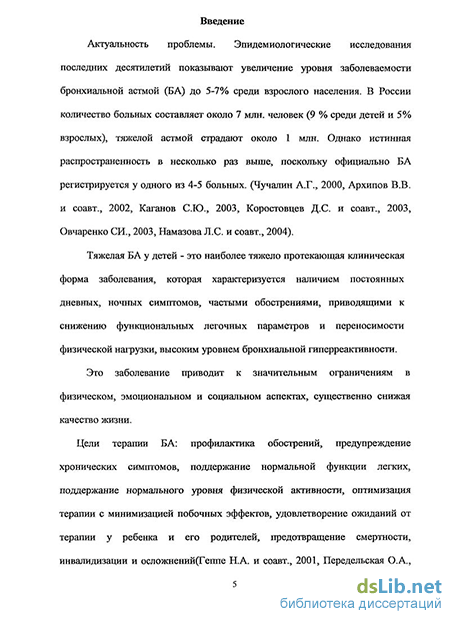 Введение

Актуальность проблемы. Эпидемиологические исследования последних десятилетий показывают увеличение уровня заболеваемости бронхиальной астмой (БА) до 5-7% среди взрослого населения. В России количество больных составляет около 7 млн. человек (9 % среди детей и 5% взрослых), тяжелой астмой страдают около 1 млн. Однако истинная распространенность в несколько раз выше, поскольку официально БА регистрируется у одного из 4-5 больных. (Чучалин А.Г., 2000, Архипов В.В. и соавт., 2002, Каганов С.Ю., 2003, Коростовцев Д.С. и соавт., 2003, Овчаренко СИ., 2003, Намазова Л.С. и соавт., 2004).

Тяжелая БА у детей - это наиболее тяжело протекающая клиническая форма заболевания, которая характеризуется наличием постоянных дневных, ночных симптомов, частыми обострениями, приводящими к снижению функциональных легочных параметров и переносимости физической нагрузки, высоким уровнем бронхиальной гиперреактивности.

Это заболевание приводит к значительным ограничениям в физическом, эмоциональном и социальном аспектах, существенно снижая качество жизни.

Цели терапии БА: профилактика обострений, предупреждение хронических симптомов, поддержание нормальной функции легких, поддержание нормального уровня физической активности, оптимизация терапии с минимизацией побочных эффектов, удовлетворение ожиданий от терапии у ребенка и его родителей, предотвращение смертности, инвалидизации и осложнений(Геппе Н.А. и соавт., 2001, Передельская О.А.,

5

dsLib.net
библиотека диссертаций